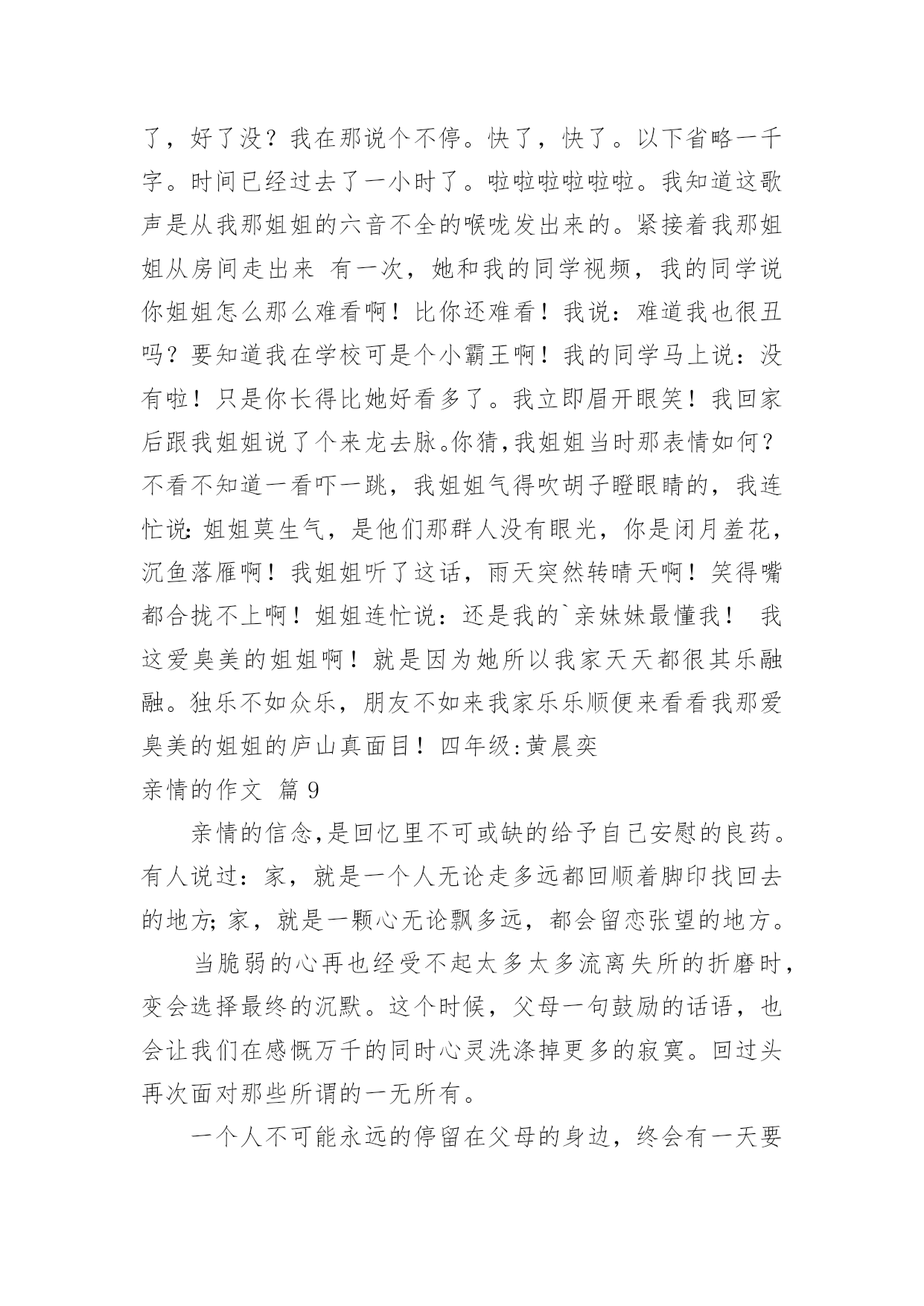 了，好了没？我在那说个不停。快了，快了。以下省略一千字。时间已经过去了一小时了。啦啦啦啦啦啦。我知道这歌声是从我那姐姐的六音不全的喉咙发出来的。紧接着我那姐姐从房间走出来 有一次，她和我的同学视频，我的同学说你姐姐怎么那么难看啊！比你还难看！我说：难道我也很丑吗？要知道我在学校可是个小霸王啊！我的同学马上说：没有啦！只是你长得比她好看多了。我立即眉开眼笑！我回家后跟我姐姐说了个来龙去脉。你猜，我姐姐当时那表情如何？不看不知道一看吓一跳，我姐姐气得吹胡子瞪眼睛的，我连忙说：姐姐莫生气，是他们那群人没有眼光，你是闭月羞花，沉鱼落雁啊！我姐姐听了这话，雨天突然转晴天啊！笑得嘴都合拢不上啊！姐姐连忙说：还是我的`亲妹妹最懂我！ 我这爱臭美的姐姐啊！就是因为她所以我家天天都很其乐融融。独乐不如众乐，朋友不如来我家乐乐顺便来看看我那爱臭美的姐姐的庐山真面目！四年级:黄晨奕

亲情的作文 篇 9

亲情的信念，是回忆里不可或缺的给予自己安慰的良药。有人说过：家，就是一个人无论走多远都回顺着脚印找回去的地方；家，就是一颗心无论飘多远，都会留恋张望的地方。

当脆弱的心再也经受不起太多太多流离失所的折磨时，变会选择最终的沉默。这个时候，父母一句鼓励的话语，也会让我们在感慨万千的同时心灵洗涤掉更多的寂寞。回过头再次面对那些所谓的一无所有。

一个人不可能永远的停留在父母的身边，终会有一天要